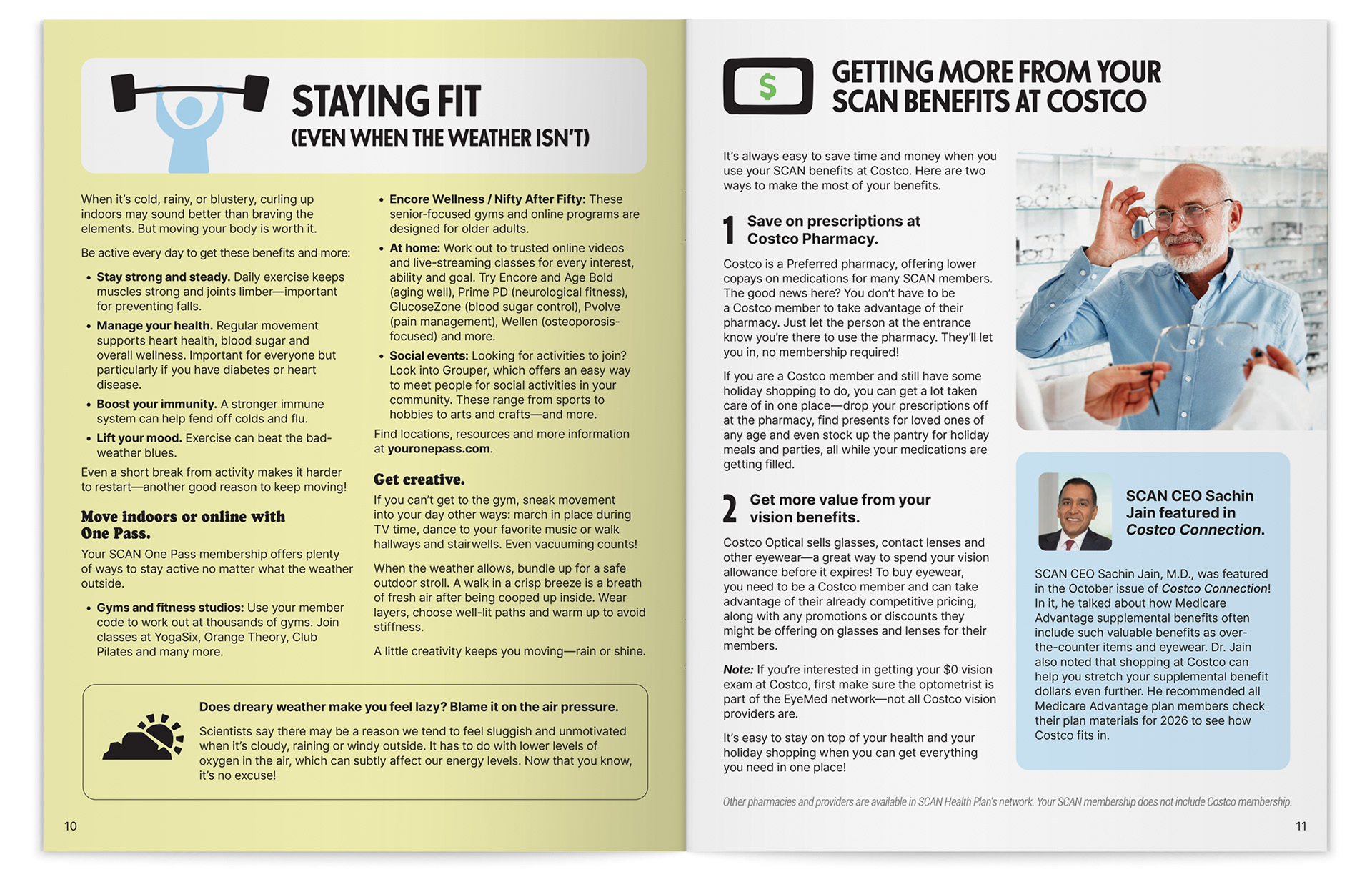 STAYING FIT
(EVEN WHEN THE WEATHER ISN'T)

When it's cold, rainy, or blustery, curling up indoors may sound better than braving the elements. But moving your body is worth it.

Be active every day to get these benefits and more:

• Stay strong and steady. Daily exercise keeps muscles strong and joints limber—important for preventing falls.
• Manage your health. Regular movement supports heart health, blood sugar and overall wellness. Important for everyone but particularly if you have diabetes or heart disease.
• Boost your immunity. A stronger immune system can help fend off colds and flu.
• Lift your mood. Exercise can beat the bad-weather blues.

Even a short break from activity makes it harder to restart—another good reason to keep moving!

Move indoors or online with One Pass.

Your SCAN One Pass membership offers plenty of ways to stay active no matter what the weather outside.

• Gyms and fitness studios: Use your member code to work out at thousands of gyms. Join classes at YogaSix, Orange Theory, Club Pilates and many more.
• Encore Wellness / Nifty After Fifty: These senior-focused gyms and online programs are designed for older adults.
• At home: Work out to trusted online videos and live-streaming classes for every interest, ability and goal. Try Encore and Age Bold (aging well), Prime PD (neurological fitness), GlucoseZone (blood sugar control), Pvolve (pain management), Wellen (osteoporosis-focused) and more.
• Social events: Looking for activities to join? Look into Grouper, which offers an easy way to meet people for social activities in your community. These range from sports to hobbies to arts and crafts—and more.

Find locations, resources and more information at youronepass.com.

Get creative.

If you can't get to the gym, sneak movement into your day other ways: march in place during TV time, dance to your favorite music or walk hallways and stairwells. Even vacuuming counts!

When the weather allows, bundle up for a safe outdoor stroll. A walk in a crisp breeze is a breath of fresh air after being cooped up inside. Wear layers, choose well-lit paths and warm up to avoid stiffness.

A little creativity keeps you moving—rain or shine.

Does dreary weather make you feel lazy? Blame it on the air pressure.

Scientists say there may be a reason we tend to feel sluggish and unmotivated when it's cloudy, raining or windy outside. It has to do with lower levels of oxygen in the air, which can subtly affect our energy levels. Now that you know, it's no excuse!

10

$

GETTING MORE FROM YOUR SCAN BENEFITS AT COSTCO

It's always easy to save time and money when you use your SCAN benefits at Costco. Here are two ways to make the most of your benefits.

1 Save on prescriptions at Costco Pharmacy.

Costco is a Preferred pharmacy, offering lower copays on medications for many SCAN members. The good news here? You don't have to be a Costco member to take advantage of their pharmacy. Just let the person at the entrance know you're there to use the pharmacy. They'll let you in, no membership required!

If you are a Costco member and still have some holiday shopping to do, you can get a lot taken care of in one place—drop your prescriptions off at the pharmacy, find presents for loved ones of any age and even stock up the pantry for holiday meals and parties, all while your medications are getting filled.

2 Get more value from your vision benefits.

Costco Optical sells glasses, contact lenses and other eyewear—a great way to spend your vision allowance before it expires! To buy eyewear, you need to be a Costco member and can take advantage of their already competitive pricing, along with any promotions or discounts they might be offering on glasses and lenses for their members.

Note: If you're interested in getting your $0 vision exam at Costco, first make sure the optometrist is part of the EyeMed network—not all Costco vision providers are.

It's easy to stay on top of your health and your holiday shopping when you can get everything you need in one place!

SCAN CEO Sachin Jain featured in Costco Connection.

SCAN CEO Sachin Jain, M.D., was featured in the October issue of Costco Connection! In it, he talked about how Medicare Advantage supplemental benefits often include such valuable benefits as over-the-counter items and eyewear. Dr. Jain also noted that shopping at Costco can help you stretch your supplemental benefit dollars even further. He recommended all Medicare Advantage plan members check their plan materials for 2026 to see how Costco fits in.

Other pharmacies and providers are available in SCAN Health Plan's network. Your SCAN membership does not include Costco membership.

11